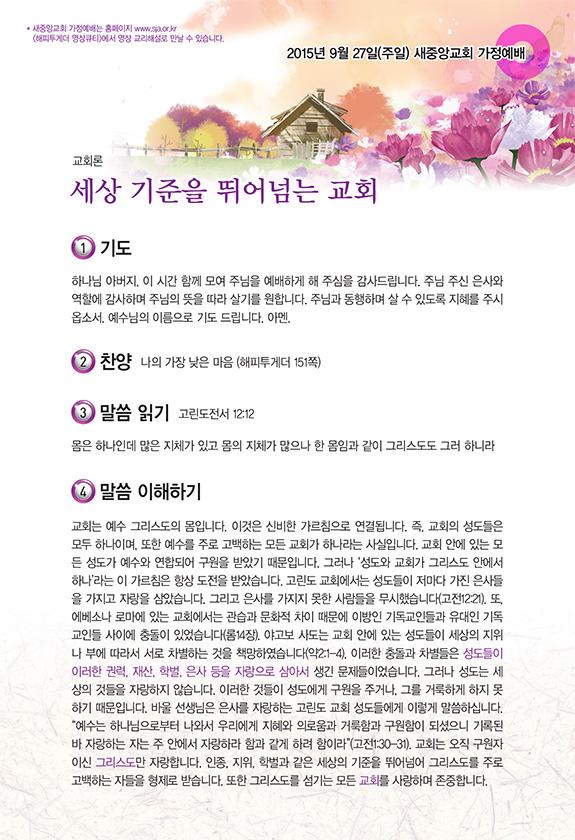 • 새중앙교회 가정예배는 홈페이지 www.sja.or.kr (해피투게더 영상큐티)에서 영상 교리해설로 만날 수 있습니다.

2015년 9월 27일(주일) 새중앙교회 가정예배

교회론

세상 기준을 뛰어넘는 교회

1 기도

하나님 아버지, 이 시간 함께 모여 주님을 예배하게 해 주심을 감사드립니다. 주님 주신 은사와 역할에 감사하며 주님의 뜻을 따라 살기를 원합니다. 주님과 동행하며 살 수 있도록 지혜를 주시옵소서. 예수님의 이름으로 기도 드립니다. 아멘.

2 찬양 나의 가장 낮은 마음 (해피투게더 151쪽)

3 말씀 읽기 고린도전서 12:12

몸은 하나인데 많은 지체가 있고 몸의 지체가 많으나 한 몸임과 같이 그리스도도 그러 하니라

4 말씀 이해하기

교회는 예수 그리스도의 몸입니다. 이것은 신비한 가르침으로 연결됩니다. 즉, 교회의 성도들은 모두 하나이며, 또한 예수를 주로 고백하는 모든 교회가 하나라는 사실입니다. 교회 안에 있는 모든 성도가 예수와 연합되어 구원을 받았기 때문입니다. 그러나 '성도와 교회가 그리스도 안에서 하나'라는 이 가르침은 항상 도전을 받았습니다. 고린도 교회에서는 성도들이 저마다 가진 은사들을 가지고 자랑을 삼았습니다. 그리고 은사를 가지지 못한 사람들을 무시했습니다(고전12:21). 또, 에베소나 로마에 있는 교회에서는 관습과 문화적 차이 때문에 이방인 기독교인들과 유대인 기독교인들 사이에 충돌이 있었습니다(롬14장). 야고보 사도는 교회 안에 있는 성도들이 세상의 지위나 부에 따라서 서로 차별하는 것을 책망하였습니다(약2:1-4). 이러한 충돌과 차별들은 성도들이 이러한 권력, 재산, 학벌, 은사 등을 자랑으로 삼아서 생긴 문제들이었습니다. 그러나 성도는 세상의 것들을 자랑하지 않습니다. 이러한 것들이 성도에게 구원을 주거나, 그를 거룩하게 하지 못하기 때문입니다. 바울 선생님은 은사를 자랑하는 고린도 교회 성도들에게 이렇게 말씀하십니다. "예수는 하나님으로부터 나와서 우리에게 지혜와 의로움과 거룩함과 구원함이 되셨으니 기록된 바 자랑하는 자는 주 안에서 자랑하라 함과 같게 하려 함이라"(고전1:30-31). 교회는 오직 구원자이신 그리스도만 자랑합니다. 인종, 지위, 학벌과 같은 세상의 기준을 뛰어넘어 그리스도를 주로 고백하는 자들을 형제로 받습니다. 또한 그리스도를 섬기는 모든 교회를 사랑하며 존중합니다.